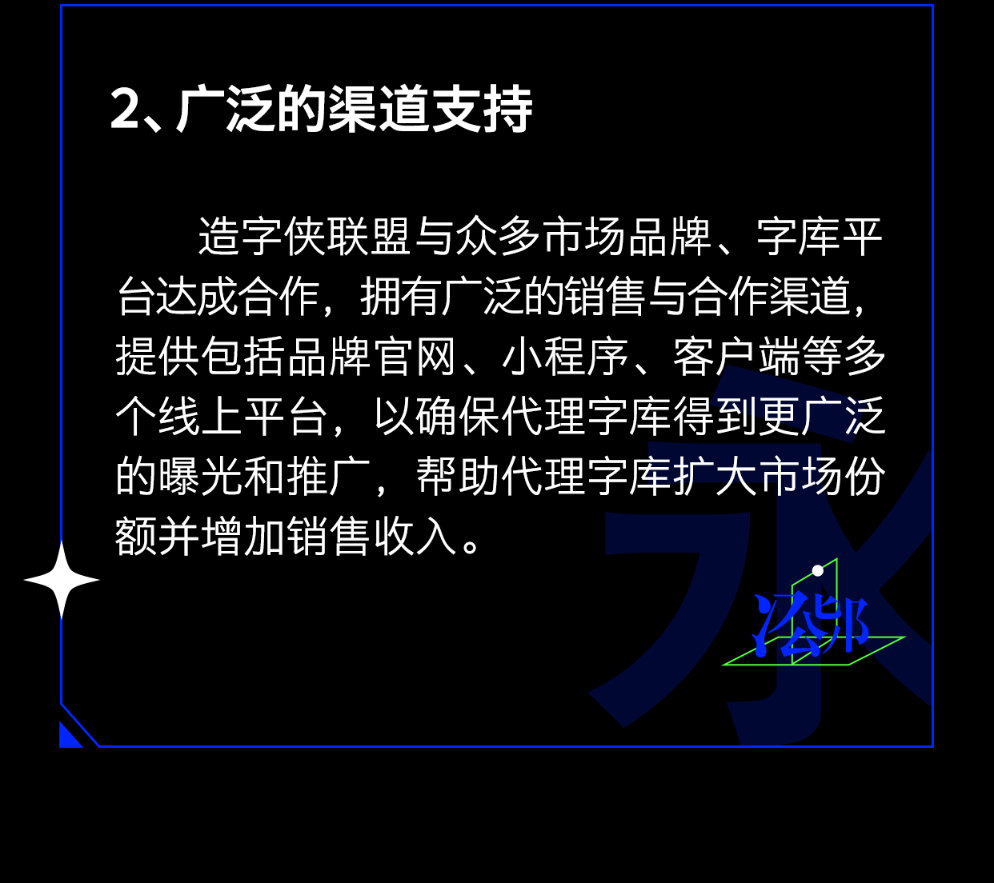 2、广泛的渠道支持

造字侠联盟与众多市场品牌、字库平台达成合作，拥有广泛的销售与合作渠道，提供包括品牌官网、小程序、客户端等多个线上平台，以确保代理字库得到更广泛的曝光和推广，帮助代理字库扩大市场份额并增加销售收入。